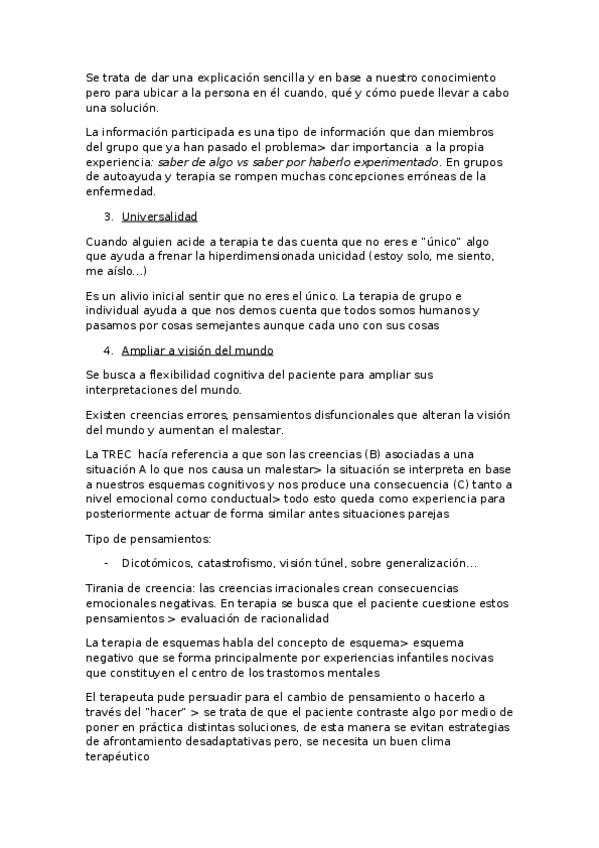 Se trata de dar una explicación sencilla y en base a nuestro conocimiento pero para ubicar a la persona en él cuando, qué y cómo puede llevar a cabo una solución.

La información participada es una tipo de información que dan miembros del grupo que ya han pasado el problema> dar importancia a la propia experiencia: saber de algo vs saber por haberlo experimentado. En grupos de autoayuda y terapia se rompen muchas concepciones erróneas de la enfermedad.

3. Universalidad

Cuando alguien acide a terapia te das cuenta que no eres e "único" algo que ayuda a frenar la hiperdimensionada unicidad (estoy solo, me siento, me aíslo...)

Es un alivio inicial sentir que no eres el único. La terapia de grupo e individual ayuda a que nos demos cuenta que todos somos humanos y pasamos por cosas semejantes aunque cada uno con sus cosas

4. Ampliar a visión del mundo

Se busca a flexibilidad cognitiva del paciente para ampliar sus interpretaciones del mundo.

Existen creencias errores, pensamientos disfuncionales que alteran la visión del mundo y aumentan el malestar.

La TREC hacía referencia a que son las creencias (B) asociadas a una situación A lo que nos causa un malestar> la situación se interpreta en base a nuestros esquemas cognitivos y nos produce una consecuencia (C) tanto a nivel emocional como conductual> todo esto queda como experiencia para posteriormente actuar de forma similar antes situaciones parejas

Tipo de pensamientos:

- Dicotómicos, catastrofismo, visión túnel, sobre generalización...

Tirania de creencia: las creencias irracionales crean consecuencias emocionales negativas. En terapia se busca que el paciente cuestione estos pensamientos > evaluación de racionalidad

La terapia de esquemas habla del concepto de esquema> esquema negativo que se forma principalmente por experiencias infantiles nocivas que constituyen el centro de los trastornos mentales

El terapeuta pude persuadir para el cambio de pensamiento o hacerlo a través del "hacer" > se trata de que el paciente contraste algo por medio de poner en práctica distintas soluciones, de esta manera se evitan estrategias de afrontamiento desadaptativas pero, se necesita un buen clima terapéutico